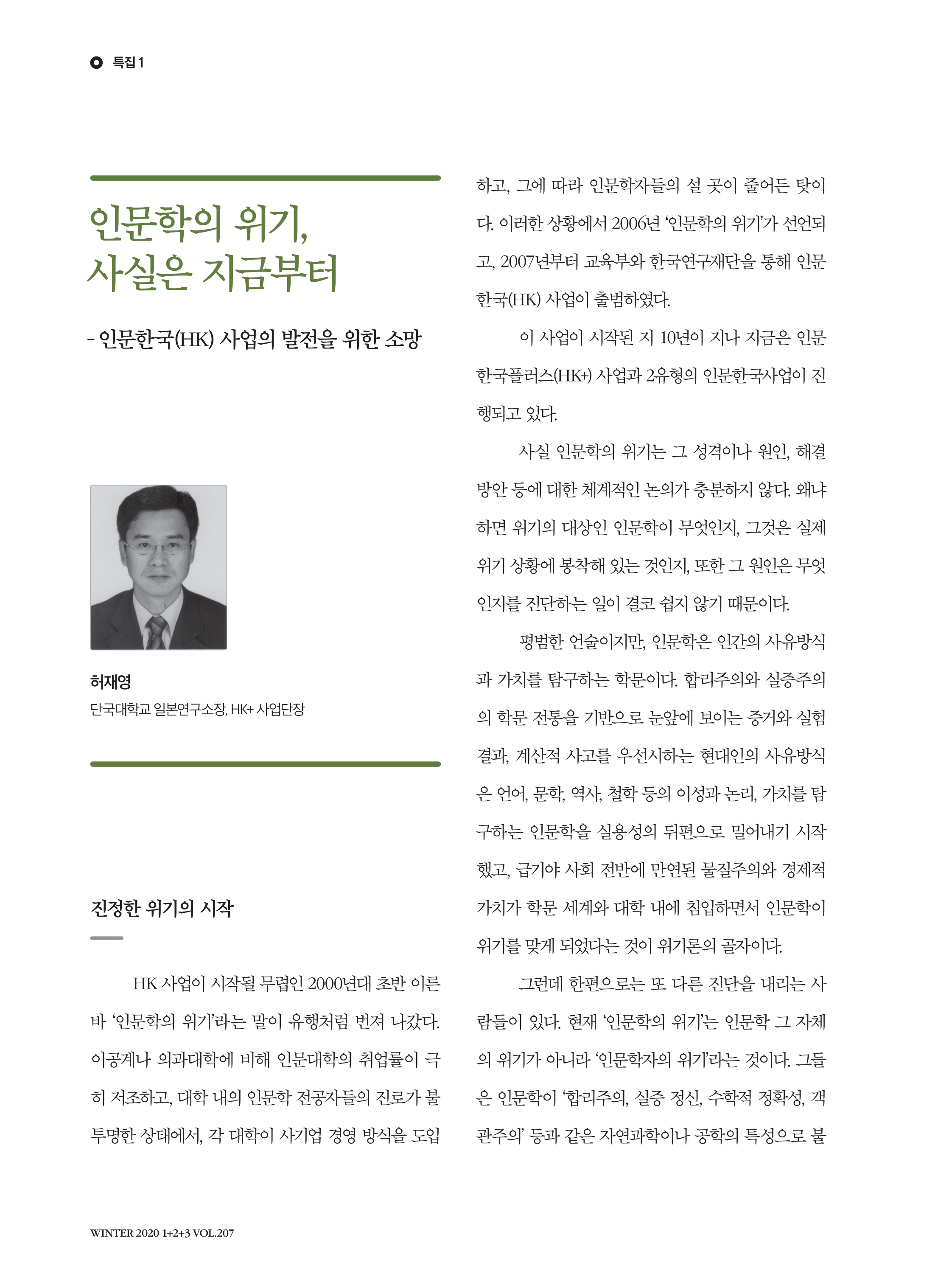 특집 1

인문학의 위기, 사실은 지금부터

- 인문한국(HK) 사업의 발전을 위한 소망

허재영
단국대학교 일본연구소장, HK+ 사업단장

진정한 위기의 시작

HK 사업이 시작될 무렵인 2000년대 초반 이른바 '인문학의 위기'라는 말이 유행처럼 번져 나갔다. 이공계나 의과대학에 비해 인문대학의 취업률이 극히 저조하고, 대학 내의 인문학 전공자들의 진로가 불투명한 상태에서, 각 대학이 사기업 경영 방식을 도입하고, 그에 따라 인문학자들의 설 곳이 줄어든 탓이다. 이러한 상황에서 2006년 '인문학의 위기'가 선언되고, 2007년부터 교육부와 한국연구재단을 통해 인문한국(HK) 사업이 출범하였다.

이 사업이 시작된 지 10년이 지나 지금은 인문한국플러스(HK+) 사업과 2유형의 인문한국사업이 진행되고 있다.

사실 인문학의 위기는 그 성격이나 원인, 해결 방안 등에 대한 체계적인 논의가 충분하지 않다. 왜냐하면 위기의 대상인 인문학이 무엇인지, 그것은 실제 위기 상황에 봉착해 있는 것인지, 또한 그 원인은 무엇인지를 진단하는 일이 결코 쉽지 않기 때문이다.

평범한 언술이지만, 인문학은 인간의 사유방식과 가치를 탐구하는 학문이다. 합리주의와 실증주의의 학문 전통을 기반으로 눈앞에 보이는 증거와 실험 결과, 계산적 사고를 우선시하는 현대인의 사유방식은 언어, 문학, 역사, 철학 등의 이성과 논리, 가치를 탐구하는 인문학을 실용성의 뒤편으로 밀어내기 시작했고, 급기야 사회 전반에 만연된 물질주의와 경제적 가치가 학문 세계와 대학 내에 침입하면서 인문학이 위기를 맞게 되었다는 것이 위기론의 골자이다.

그런데 한편으로는 또 다른 진단을 내리는 사람들이 있다. 현재 '인문학의 위기'는 인문학 그 자체의 위기가 아니라 '인문학자의 위기'라는 것이다. 그들은 인문학이 '합리주의, 실증 정신, 수학적 정확성, 객관주의' 등과 같은 자연과학이나 공학의 특성으로 불

WINTER 2020 1+2+3 VOL.207